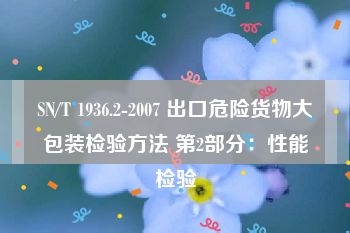 SN/T 1936.2-2007 出口危险货物大包装检验方法 第2部分：性能检验